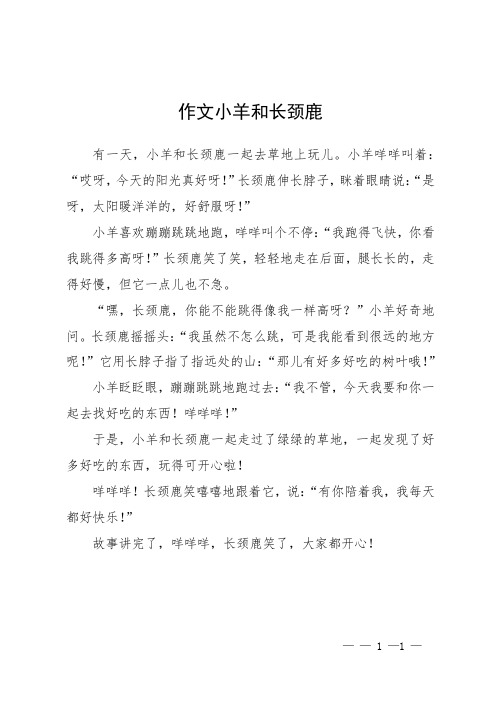 作文小羊和长颈鹿

有一天，小羊和长颈鹿一起去草地上玩儿。小羊咩咩叫着：“哎呀，今天的阳光真好呀！”长颈鹿伸长脖子，眯着眼睛说：“是呀，太阳暖洋洋的，好舒服呀！”

小羊喜欢蹦蹦跳跳地跑，咩咩叫个不停：“我跑得飞快，你看我跳得多高呀！”长颈鹿笑了笑，轻轻地走在后面，腿长长的，走得好慢，但它一点儿也不急。

“嘿，长颈鹿，你能不能跳得像我一样高呀？”小羊好奇地问。长颈鹿摇摇头：“我虽然不怎么跳，可是我能看到很远的地方呢！”它用长脖子指了指远处的山：“那儿有好多好吃的树叶哦！”

小羊眨眨眼，蹦蹦跳跳地跑过去：“我不管，今天我要和你一起去找好吃的东西！咩咩咩！”

于是，小羊和长颈鹿一起走过了绿绿的草地，一起发现了好多好吃的东西，玩得可开心啦！

咩咩咩！长颈鹿笑嘻嘻地跟着它，说：“有你陪着我，我每天都好快乐！”

故事讲完了，咩咩咩，长颈鹿笑了，大家都开心！

— — 1 —1 —